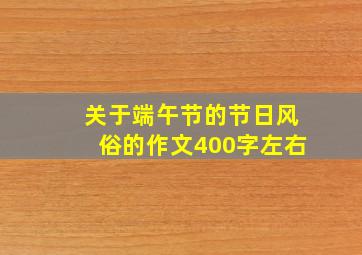 关于端午节的节日风俗的作文400字左右